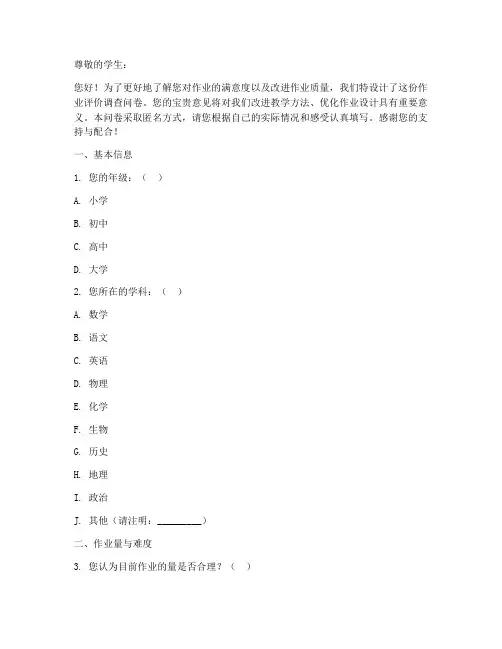 尊敬的学生：

您好！为了更好地了解您对作业的满意度以及改进作业质量，我们特设计了这份作业评价调查问卷。您的宝贵意见将对我们改进教学方法、优化作业设计具有重要意义。本问卷采取匿名方式，请您根据自己的实际情况和感受认真填写。感谢您的支持与配合！

一、基本信息

1. 您的年级：（ ）

A. 小学

B. 初中

C. 高中

D. 大学

2. 您所在的学科：（ ）

A. 数学

B. 语文

C. 英语

D. 物理

E. 化学

F. 生物

G. 历史

H. 地理

I. 政治

J. 其他（请注明：__________）

二、作业量与难度

3. 您认为目前作业的量是否合理？（ ）